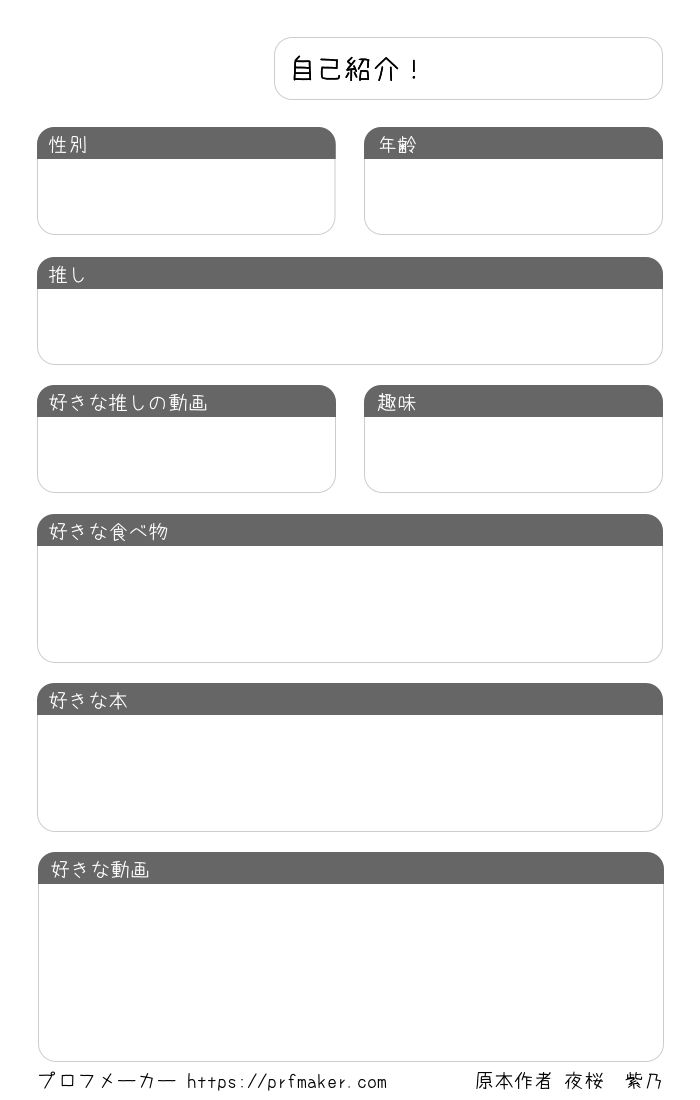 自己紹介！

性別

年齢

推し

好きな推しの動画

趣味

好きな食べ物

好きな本

好きな動画

プロフメーカー https://prfmaker.com

原本作者 夜桜 紫乃